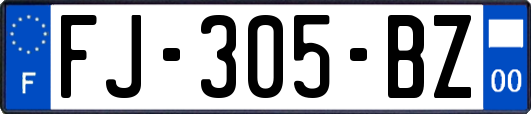 F

FJ-305-BZ

00